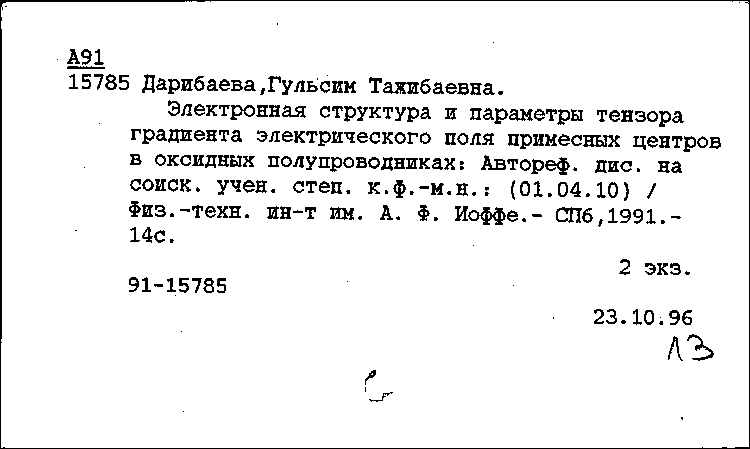 А91
15785 Дарибаева,Гульсим Тажибаевна.

Электронная структура и параметры тензора градиента электрического поля примесных центров в оксидных полупроводниках: Автореф. дис. на соиск. учен. степ. к.ф.-м.н.: (01.04.10) / Физ.-техн. ин-т им. А. Ф. Иоффе.- СПб,1991.- 14с.

2 экз.

91-15785

23.10.96

ЛЗ